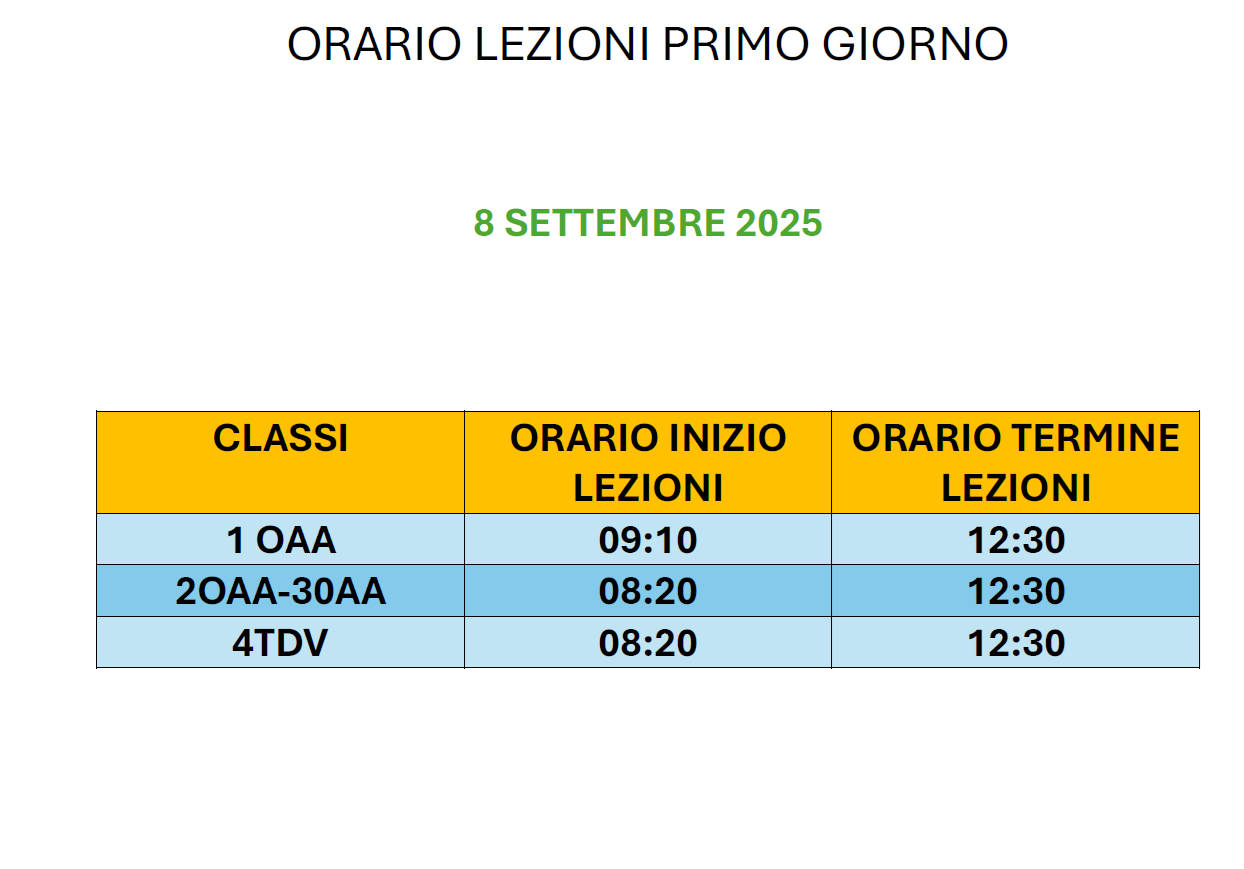 ORARIO LEZIONI PRIMO GIORNO

8 SETTEMBRE 2025

| CLASSI | ORARIO INIZIO LEZIONI | ORARIO TERMINE LEZIONI |
|---|---|---|
| 1 OAA | 09:10 | 12:30 |
| 2OAA-30AA | 08:20 | 12:30 |
| 4TDV | 08:20 | 12:30 |